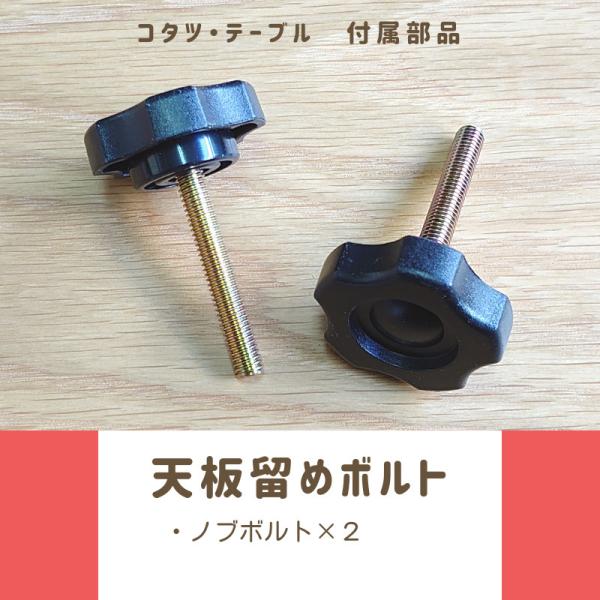 コタツ・テーブル　付属部品

天板留めボルト

・ノブボルト×２